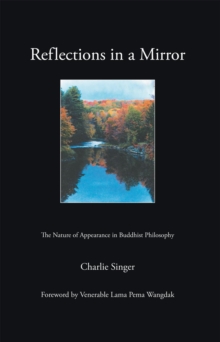 Reflections in a Mirror

The Nature of Appearance in Buddhist Philosophy

Charlie Singer

Foreword by Venerable Lama Pema Wangdak